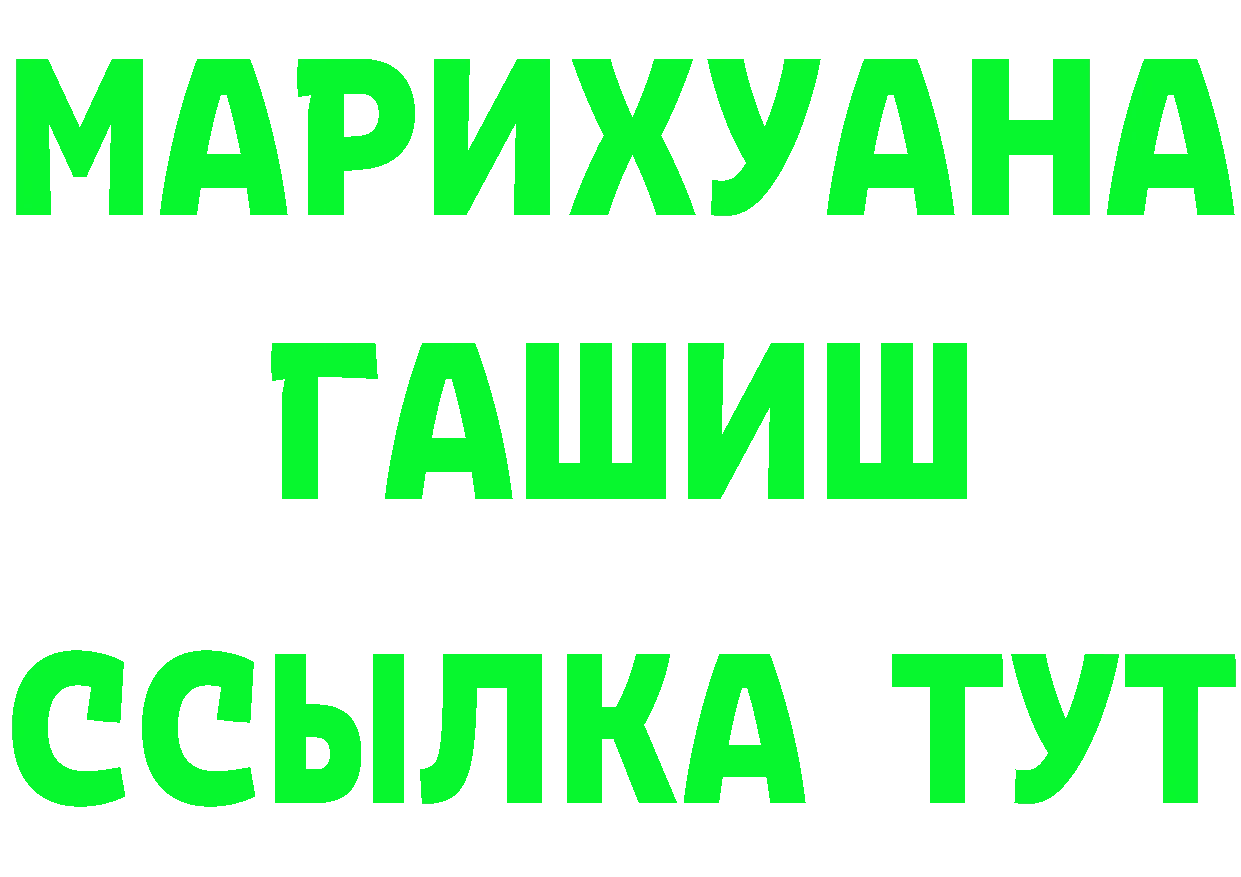 МАРИХУАНА
ГАШИШ
ССЫЛКА ТУТ